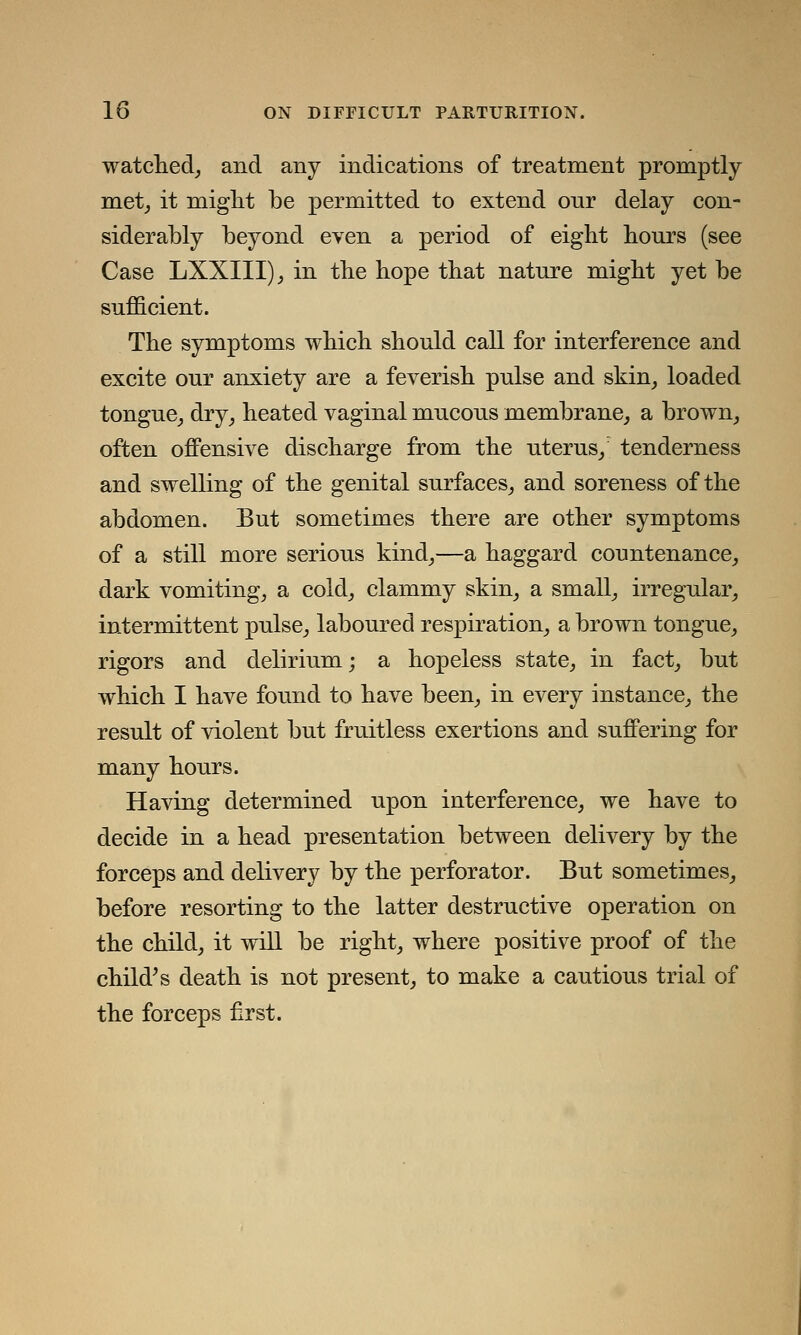 16 ON DIFFICULT PARTURITION.

watched, and any indications of treatment promptly met, it might be permitted to extend our delay considerably beyond even a period of eight hours (see Case LXXIII), in the hope that nature might yet be sufficient.

The symptoms which should call for interference and excite our anxiety are a feverish pulse and skin, loaded tongue, dry, heated vaginal mucous membrane, a brown, often offensive discharge from the uterus, tenderness and swelling of the genital surfaces, and soreness of the abdomen. But sometimes there are other symptoms of a still more serious kind,—a haggard countenance, dark vomiting, a cold, clammy skin, a small, irregular, intermittent pulse, laboured respiration, a brown tongue, rigors and delirium; a hopeless state, in fact, but which I have found to have been, in every instance, the result of violent but fruitless exertions and suffering for many hours.

Having determined upon interference, we have to decide in a head presentation between delivery by the forceps and delivery by the perforator. But sometimes, before resorting to the latter destructive operation on the child, it will be right, where positive proof of the child's death is not present, to make a cautious trial of the forceps first.